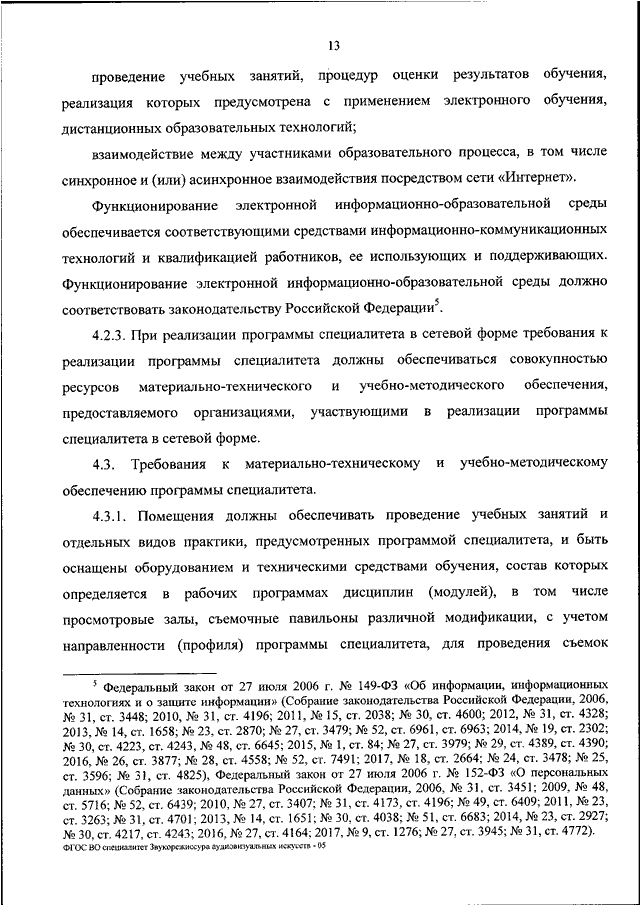 13

проведение учебных занятий, процедур оценки результатов обучения, реализация которых предусмотрена с применением электронного обучения, дистанционных образовательных технологий;

взаимодействие между участниками образовательного процесса, в том числе синхронное и (или) асинхронное взаимодействия посредством сети «Интернет».

Функционирование электронной информационно-образовательной среды обеспечивается соответствующими средствами информационно-коммуникационных технологий и квалификацией работников, ее использующих и поддерживающих. Функционирование электронной информационно-образовательной среды должно соответствовать законодательству Российской Федерации$^5$.

4.2.3. При реализации программы специалитета в сетевой форме требования к реализации программы специалитета должны обеспечиваться совокупностью ресурсов материально-технического и учебно-методического обеспечения, предоставляемого организациями, участвующими в реализации программы специалитета в сетевой форме.

4.3. Требования к материально-техническому и учебно-методическому обеспечению программы специалитета.

4.3.1. Помещения должны обеспечивать проведение учебных занятий и отдельных видов практики, предусмотренных программой специалитета, и быть оснащены оборудованием и техническими средствами обучения, состав которых определяется в рабочих программах дисциплин (модулей), в том числе просмотровые залы, съемочные павильоны различной модификации, с учетом направленности (профиля) программы специалитета, для проведения съемок

$^5$ Федеральный закон от 27 июля 2006 г. № 149-ФЗ «Об информации, информационных технологиях и о защите информации» (Собрание законодательства Российской Федерации, 2006, № 31, ст. 3448; 2010, № 31, ст. 4196; 2011, № 15, ст. 2038; № 30, ст. 4600; 2012, № 31, ст. 4328; 2013, № 14, ст. 1658; № 23, ст. 2870; № 27, ст. 3479; № 52, ст. 6961, ст. 6963; 2014, № 19, ст. 2302; № 30, ст. 4223, ст. 4243, № 48, ст. 6645; 2015, № 1, ст. 84; № 27, ст. 3979; № 29, ст. 4389, ст. 4390; 2016, № 26, ст. 3877; № 28, ст. 4558; № 52, ст. 7491; 2017, № 18, ст. 2664; № 24, ст. 3478; № 25, ст. 3596; № 31, ст. 4825), Федеральный закон от 27 июля 2006 г. № 152-ФЗ «О персональных данных» (Собрание законодательства Российской Федерации, 2006, № 31, ст. 3451; 2009, № 48, ст. 5716; № 52, ст. 6439; 2010, № 27, ст. 3407; № 31, ст. 4173, ст. 4196; № 49, ст. 6409; 2011, № 23, ст. 3263; № 31, ст. 4701; 2013, № 14, ст. 1651; № 30, ст. 4038; № 51, ст. 6683; 2014, № 23, ст. 2927; № 30, ст. 4217, ст. 4243; 2016, № 27, ст. 4164; 2017, № 9, ст. 1276; № 27, ст. 3945; № 31, ст. 4772).

ФГОС ВО специалитет Звукорежиссура аудиовизуальных искусств - 05